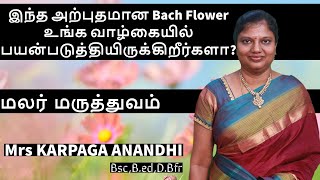 இந்த அற்புதமான Bach Flower உங்க வாழ்கையில் பயன்படுத்தியிருக்கிறீர்களா?

மலர் மருத்துவம்

Mrs KARPAGA ANANDHI

Bsc,B.ed,D.Bfr